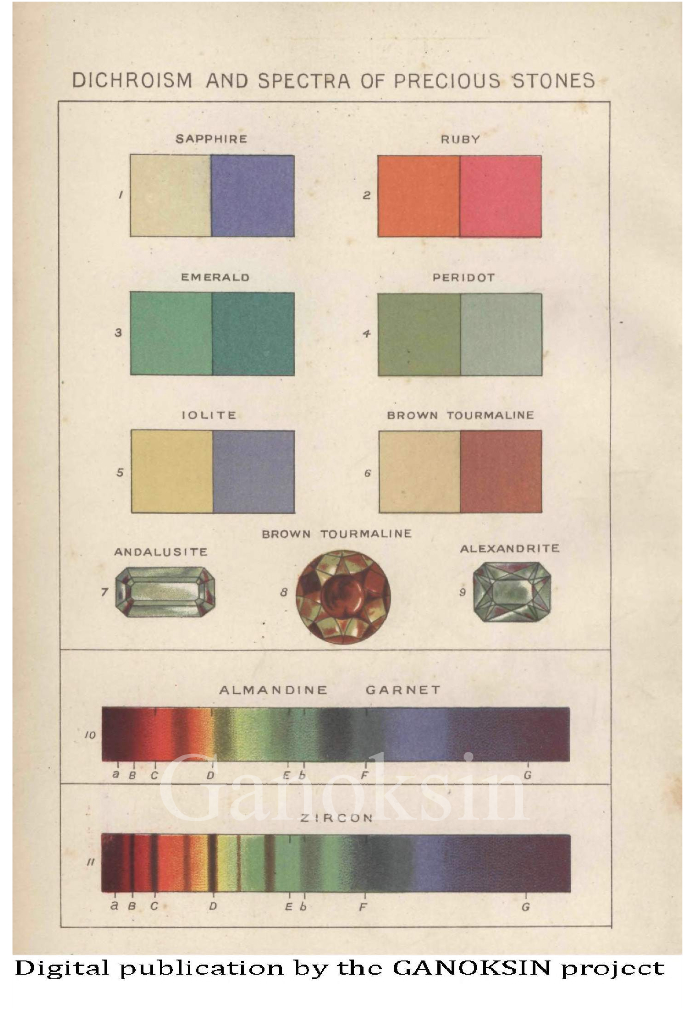 DICHROISM AND SPECTRA OF PRECIOUS STONES

SAPPHIRE

1

RUBY

2

EMERALD

3

PERIDOT

4

IOLITE

5

BROWN TOURMALINE

6

ANDALUSITE

7

BROWN TOURMALINE

8

ALEXANDRITE

9

ALMANDINE GARNET

10

a B C D E b F G

ZIRCON

11

a B C D E b F G

Digital publication by the GANOKSIN project

Ganoksin